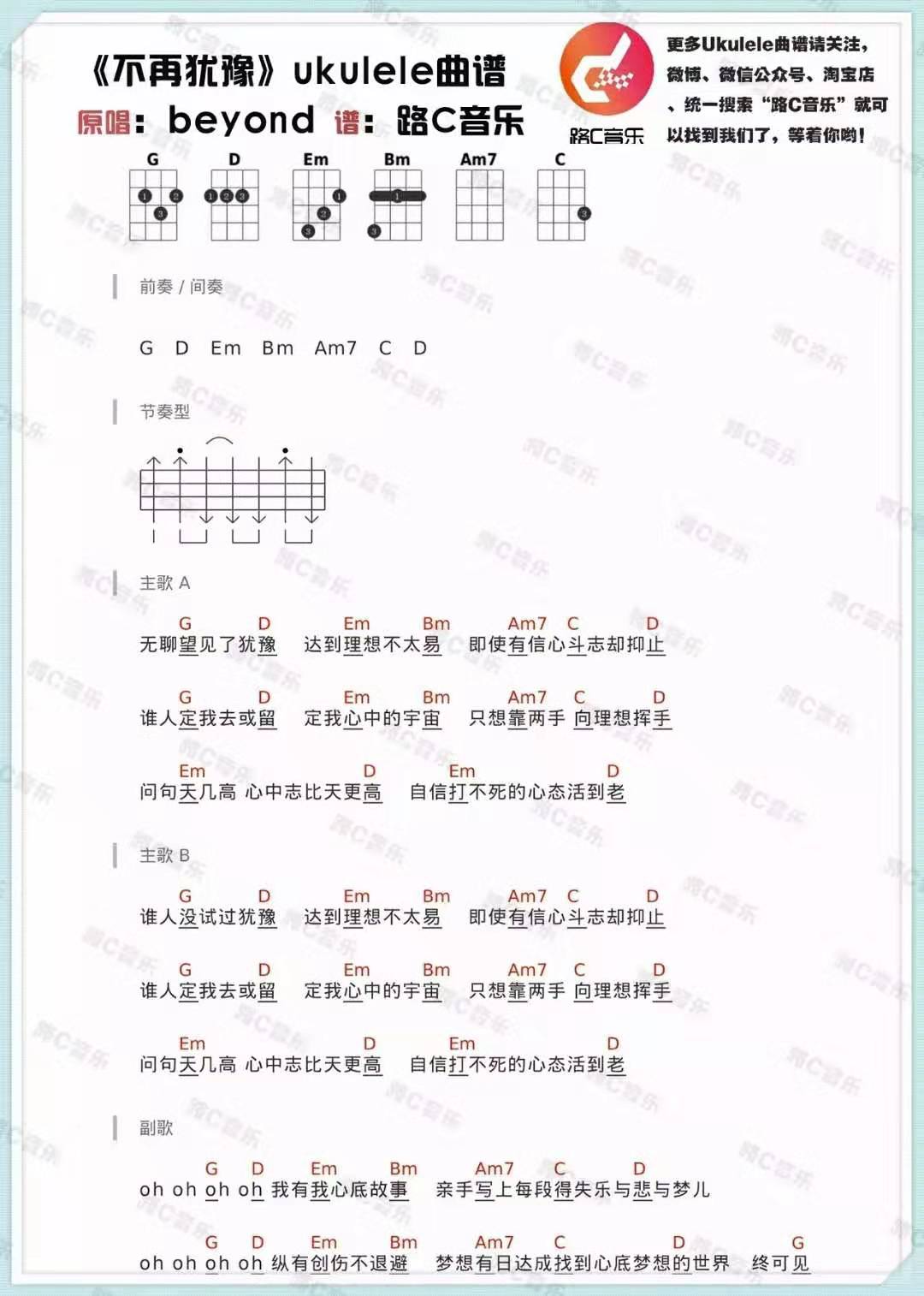 《不再犹豫》ukulele曲谱
原唱：beyond 谱：路C音乐

路C音乐

更多Ukulele曲谱请关注，微博、微信公众号、淘宝店、统一搜索“路C音乐”就可以找到我们了，等着你哟！

G D Em Bm Am7 C

前奏 / 间奏

G D Em Bm Am7 C D

节奏型

主歌 A

G D Em Bm Am7 C D
无聊望见了犹豫 达到理想不太易 即使有信心斗志却抑止

G D Em Bm Am7 C D
谁人定我去或留 定我心中的宇宙 只想靠两手 向理想挥手

Em D Em D
问句天几高 心中志比天更高 自信打不死的心态活到老

主歌 B

G D Em Bm Am7 C D
谁人没试过犹豫 达到理想不太易 即使有信心斗志却抑止

G D Em Bm Am7 C D
谁人定我去或留 定我心中的宇宙 只想靠两手 向理想挥手

Em D Em D
问句天几高 心中志比天更高 自信打不死的心态活到老

副歌

G D Em Bm Am7 C D
oh oh oh oh 我有我心底故事 亲手写上每段得失乐与悲与梦儿

G D Em Bm Am7 C D G
oh oh oh oh 纵有创伤不退避 梦想有日达成找到心底梦想的世界 终可见